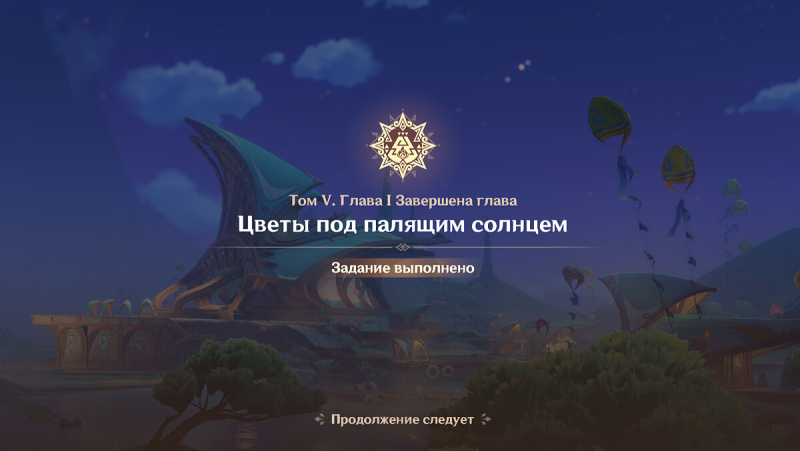 Том V. Глава I Завершена глава

Цветы под палящим солнцем

Задание выполнено

Продолжение следует